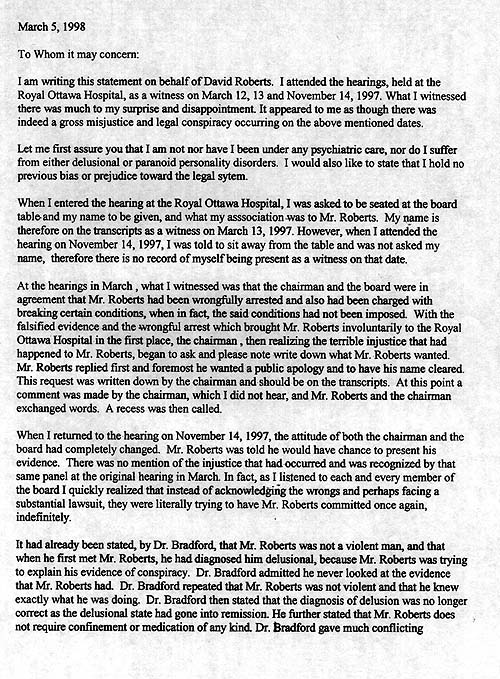 March 5, 1998

To Whom it may concern:

I am writing this statement on behalf of David Roberts. I attended the hearings, held at the Royal Ottawa Hospital, as a witness on March 12, 13 and November 14, 1997. What I witnessed there was much to my surprise and disappointment. It appeared to me as though there was indeed a gross misjustice and legal conspiracy occurring on the above mentioned dates.

Let me first assure you that I am not nor have I been under any psychiatric care, nor do I suffer from either delusional or paranoid personality disorders. I would also like to state that I hold no previous bias or prejudice toward the legal sytem.

When I entered the hearing at the Royal Ottawa Hospital, I was asked to be seated at the board table and my name to be given, and what my asssociation was to Mr. Roberts. My name is therefore on the transcripts as a witness on March 13, 1997. However, when I attended the hearing on November 14, 1997, I was told to sit away from the table and was not asked my name, therefore there is no record of myself being present as a witness on that date.

At the hearings in March , what I witnessed was that the chairman and the board were in agreement that Mr. Roberts had been wrongfully arrested and also had been charged with breaking certain conditions, when in fact, the said conditions had not been imposed. With the falsified evidence and the wrongful arrest which brought Mr. Roberts involuntarily to the Royal Ottawa Hospital in the first place, the chairman , then realizing the terrible injustice that had happened to Mr. Roberts, began to ask and please note write down what Mr. Roberts wanted. Mr. Roberts replied first and foremost he wanted a public apology and to have his name cleared. This request was written down by the chairman and should be on the transcripts. At this point a comment was made by the chairman, which I did not hear, and Mr. Roberts and the chairman exchanged words. A recess was then called.

When I returned to the hearing on November 14, 1997, the attitude of both the chairman and the board had completely changed. Mr. Roberts was told he would have chance to present his evidence. There was no mention of the injustice that had occurred and was recognized by that same panel at the original hearing in March. In fact, as I listened to each and every member of the board I quickly realized that instead of acknowledging the wrongs and perhaps facing a substantial lawsuit, they were literally trying to have Mr. Roberts committed once again, indefinitely.

It had already been stated, by Dr. Bradford, that Mr. Roberts was not a violent man, and that when he first met Mr. Roberts, he had diagnosed him delusional, because Mr. Roberts was trying to explain his evidence of conspiracy. Dr. Bradford admitted he never looked at the evidence that Mr. Roberts had. Dr. Bradford repeated that Mr. Roberts was not violent and that he knew exactly what he was doing. Dr. Bradford then stated that the diagnosis of delusion was no longer correct as the delusional state had gone into remission. He further stated that Mr. Roberts does not require confinement or medication of any kind. Dr. Bradford gave much conflicting